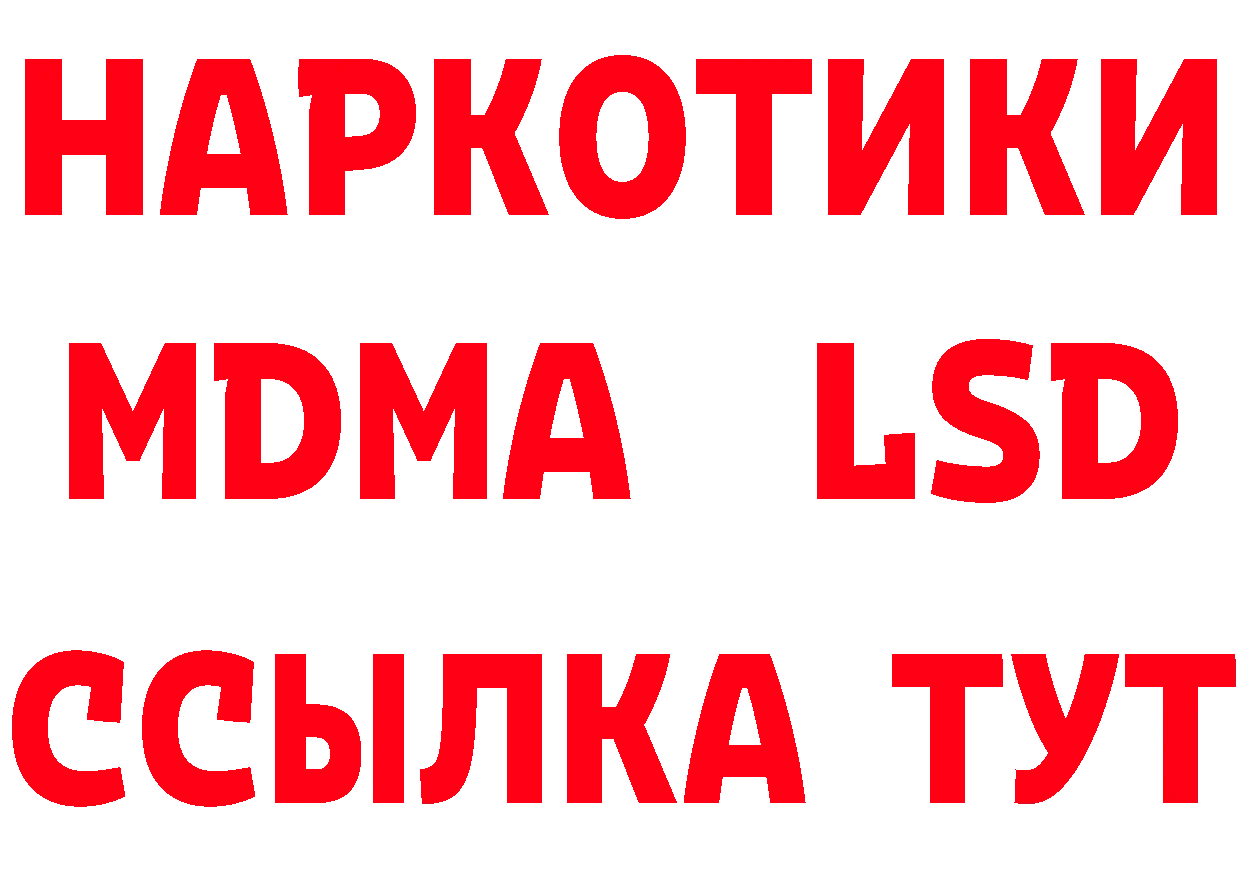 НАРКОТИКИ
MDMA LSD
ССЫЛКА ТУТ